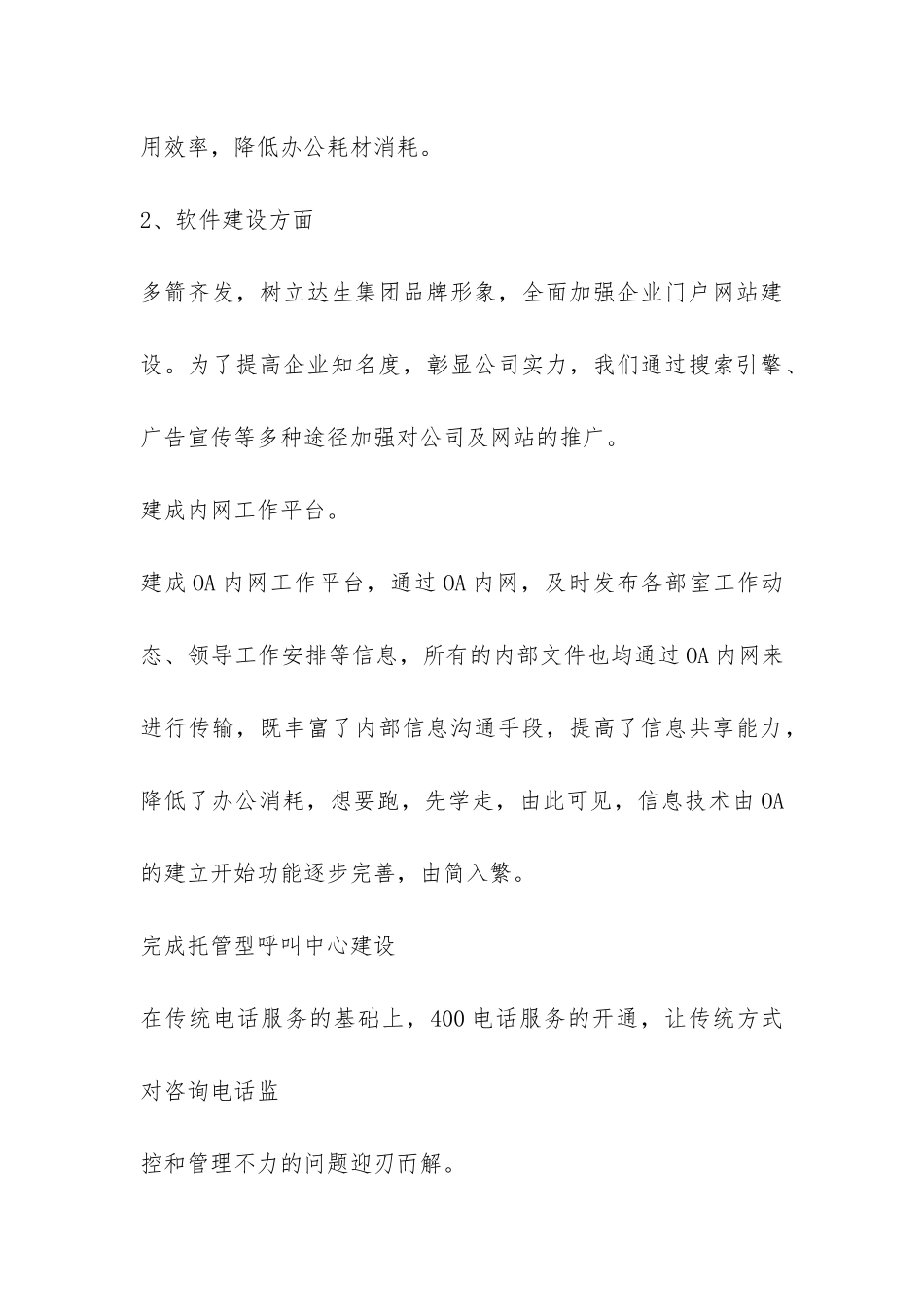 用效率，降低办公耗材消耗。

2、软件建设方面

多箭齐发，树立达生集团品牌形象，全面加强企业门户网站建设。为了提高企业知名度，彰显公司实力，我们通过搜索引擎、广告宣传等多种途径加强对公司及网站的推广。

建成内网工作平台。

建成OA内网工作平台，通过OA内网，及时发布各部室工作动态、领导工作安排等信息，所有的内部文件也均通过OA内网来进行传输，既丰富了内部信息沟通手段，提高了信息共享能力，降低了办公消耗，想要跑，先学走，由此可见，信息技术由OA的建立开始功能逐步完善，由简入繁。

完成托管型呼叫中心建设

在传统电话服务的基础上，400电话服务的开通，让传统方式对咨询电话监

控和管理不力的问题迎刃而解。